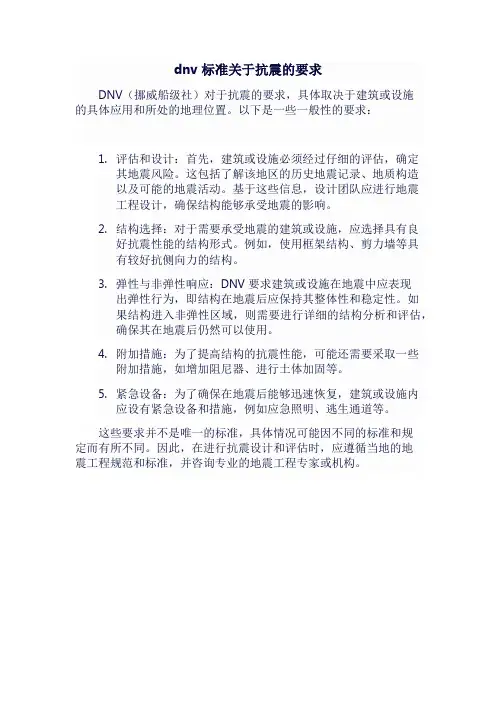 dnv 标准关于抗震的要求

DNV（挪威船级社）对于抗震的要求，具体取决于建筑或设施的具体应用和所处的地理位置。以下是一些一般性的要求：

1. 评估和设计：首先，建筑或设施必须经过仔细的评估，确定其地震风险。这包括了解该地区的历史地震记录、地质构造以及可能的地震活动。基于这些信息，设计团队应进行地震工程设计，确保结构能够承受地震的影响。

2. 结构选择：对于需要承受地震的建筑或设施，应选择具有良好抗震性能的结构形式。例如，使用框架结构、剪力墙等具有较好抗侧向力的结构。

3. 弹性与非弹性响应：DNV 要求建筑或设施在地震中应表现出弹性行为，即结构在地震后应保持其整体性和稳定性。如果结构进入非弹性区域，则需要进行详细的结构分析和评估，确保其在地震后仍然可以使用。

4. 附加措施：为了提高结构的抗震性能，可能还需要采取一些附加措施，如增加阻尼器、进行土体加固等。

5. 紧急设备：为了确保在地震后能够迅速恢复，建筑或设施内应设有紧急设备和措施，例如应急照明、逃生通道等。

这些要求并不是唯一的标准，具体情况可能因不同的标准和规定而有所不同。因此，在进行抗震设计和评估时，应遵循当地的地震工程规范和标准，并咨询专业的地震工程专家或机构。